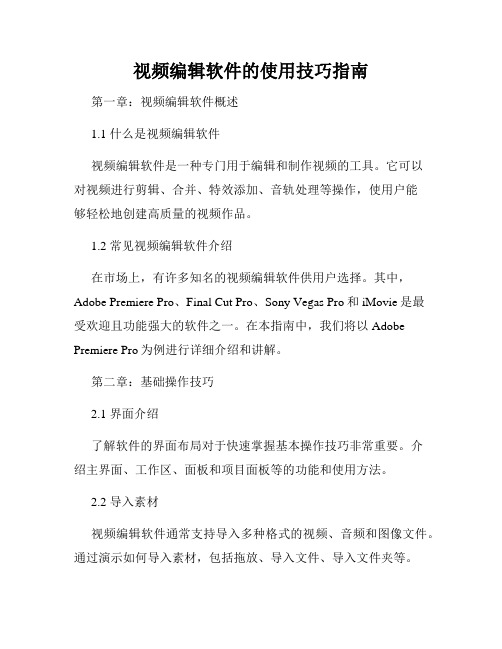 视频编辑软件的使用技巧指南

第一章：视频编辑软件概述

1.1 什么是视频编辑软件

视频编辑软件是一种专门用于编辑和制作视频的工具。它可以对视频进行剪辑、合并、特效添加、音轨处理等操作，使用户能够轻松地创建高质量的视频作品。

1.2 常见视频编辑软件介绍

在市场上，有许多知名的视频编辑软件供用户选择。其中，Adobe Premiere Pro、Final Cut Pro、Sony Vegas Pro 和 iMovie 是最受欢迎且功能强大的软件之一。在本指南中，我们将以 Adobe Premiere Pro 为例进行详细介绍和讲解。

第二章：基础操作技巧

2.1 界面介绍

了解软件的界面布局对于快速掌握基本操作技巧非常重要。介绍主界面、工作区、面板和项目面板等的功能和使用方法。

2.2 导入素材

视频编辑软件通常支持导入多种格式的视频、音频和图像文件。通过演示如何导入素材，包括拖放、导入文件、导入文件夹等。